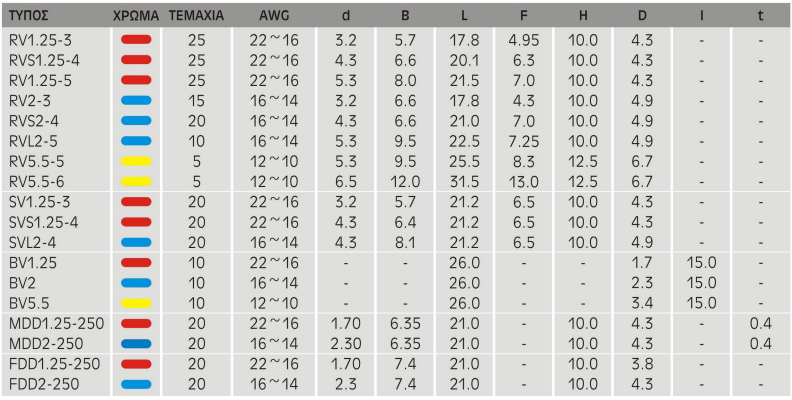 | ΤΥΠΟΣ | ΧΡΩΜΑ | ΤΕΜΑΧΙΑ | AWG | d | B | L | F | H | D | I | t |
|---|---|---|---|---|---|---|---|---|---|---|---|
| RV1.25-3 | | 25 | 22~16 | 3.2 | 5.7 | 17.8 | 4.95 | 10.0 | 4.3 | - | - |
| RVS1.25-4 | | 25 | 22~16 | 4.3 | 6.6 | 20.1 | 6.3 | 10.0 | 4.3 | - | - |
| RV1.25-5 | | 25 | 22~16 | 5.3 | 8.0 | 21.5 | 7.0 | 10.0 | 4.3 | - | - |
| RV2-3 | | 15 | 16~14 | 3.2 | 6.6 | 17.8 | 4.3 | 10.0 | 4.9 | - | - |
| RVS2-4 | | 20 | 16~14 | 4.3 | 6.6 | 21.0 | 7.0 | 10.0 | 4.9 | - | - |
| RVL2-5 | | 10 | 16~14 | 5.3 | 9.5 | 22.5 | 7.25 | 10.0 | 4.9 | - | - |
| RV5.5-5 | | 5 | 12~10 | 5.3 | 9.5 | 25.5 | 8.3 | 12.5 | 6.7 | - | - |
| RV5.5-6 | | 5 | 12~10 | 6.5 | 12.0 | 31.5 | 13.0 | 12.5 | 6.7 | - | - |
| SV1.25-3 | | 20 | 22~16 | 3.2 | 5.7 | 21.2 | 6.5 | 10.0 | 4.3 | - | - |
| SVS1.25-4 | | 20 | 22~16 | 4.3 | 6.4 | 21.2 | 6.5 | 10.0 | 4.3 | - | - |
| SVL2-4 | | 20 | 16~14 | 4.3 | 8.1 | 21.2 | 6.5 | 10.0 | 4.9 | - | - |
| BV1.25 | | 10 | 22~16 | - | - | 26.0 | - | - | 1.7 | 15.0 | - |
| BV2 | | 10 | 16~14 | - | - | 26.0 | - | - | 2.3 | 15.0 | - |
| BV5.5 | | 10 | 12~10 | - | - | 26.0 | - | - | 3.4 | 15.0 | - |
| MDD1.25-250 | | 20 | 22~16 | 1.70 | 6.35 | 21.0 | - | 10.0 | 4.3 | - | 0.4 |
| MDD2-250 | | 20 | 16~14 | 2.30 | 6.35 | 21.0 | - | 10.0 | 4.3 | - | 0.4 |
| FDD1.25-250 | | 20 | 22~16 | 1.70 | 7.4 | 21.0 | - | 10.0 | 3.8 | - | - |
| FDD2-250 | | 20 | 16~14 | 2.3 | 7.4 | 21.0 | - | 10.0 | 4.3 | - | - |